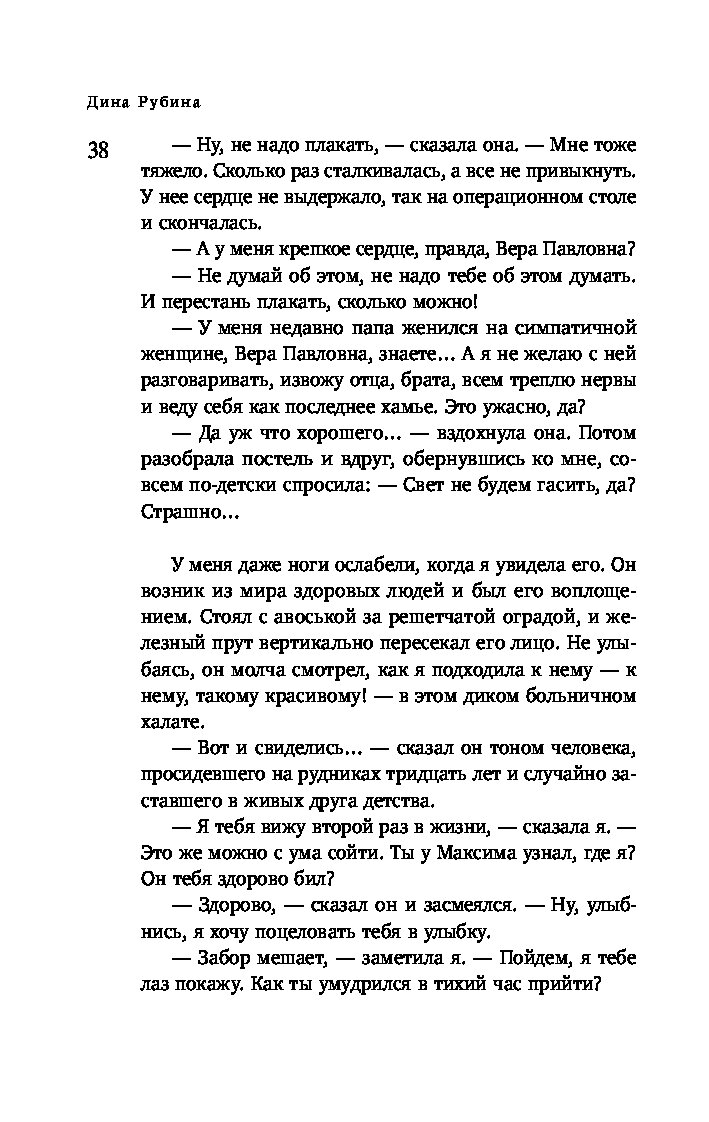 Дина Рубина

38

— Ну, не надо плакать, — сказала она. — Мне тоже тяжело. Сколько раз сталкивалась, а все не привыкнуть. У нее сердце не выдержало, так на операционном столе и скончалась.

— А у меня крепкое сердце, правда, Вера Павловна?

— Не думай об этом, не надо тебе об этом думать. И перестань плакать, сколько можно!

— У меня недавно папа женился на симпатичной женщине, Вера Павловна, знаете... А я не желаю с ней разговаривать, извожу отца, брата, всем треплю нервы и веду себя как последнее хамье. Это ужасно, да?

— Да уж что хорошего... — вздохнула она. Потом разобрала постель и вдруг, обернувшись ко мне, совсем по-детски спросила: — Свет не будем гасить, да? Страшно...

У меня даже ноги ослабели, когда я увидела его. Он возник из мира здоровых людей и был его воплощением. Стоял с авоськой за решетчатой оградой, и железный прут вертикально пересекал его лицо. Не улыбаясь, он молча смотрел, как я подходила к нему — к нему, такому красивому! — в этом диком больничном халате.

— Вот и свиделись... — сказал он тоном человека, просидевшего на рудниках тридцать лет и случайно заставшего в живых друга детства.

— Я тебя вижу второй раз в жизни, — сказала я. — Это же можно с ума сойти. Ты у Максима узнал, где я? Он тебя здорово бил?

— Здорово, — сказал он и засмеялся. — Ну, улыбнись, я хочу поцеловать тебя в улыбку.

— Забор мешает, — заметила я. — Пойдем, я тебе лаз покажу. Как ты умудрился в тихий час прийти?